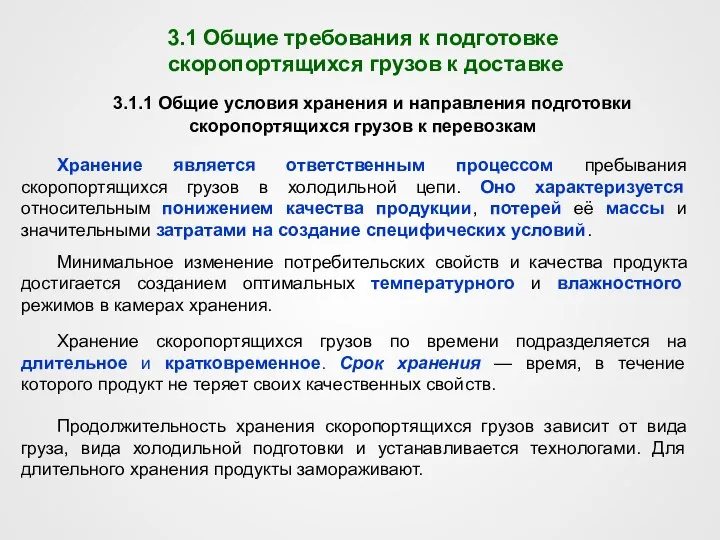 3.1 Общие требования к подготовке скоропортящихся грузов к доставке

3.1.1 Общие условия хранения и направления подготовки скоропортящихся грузов к перевозкам

Хранение является ответственным процессом пребывания скоропортящихся грузов в холодильной цепи. Оно характеризуется относительным понижением качества продукции, потерей её массы и значительными затратами на создание специфических условий.

Минимальное изменение потребительских свойств и качества продукта достигается созданием оптимальных температурного и влажностного режимов в камерах хранения.

Хранение скоропортящихся грузов по времени подразделяется на длительное и кратковременное. Срок хранения — время, в течение которого продукт не теряет своих качественных свойств.

Продолжительность хранения скоропортящихся грузов зависит от вида груза, вида холодильной подготовки и устанавливается технологами. Для длительного хранения продукты замораживают.